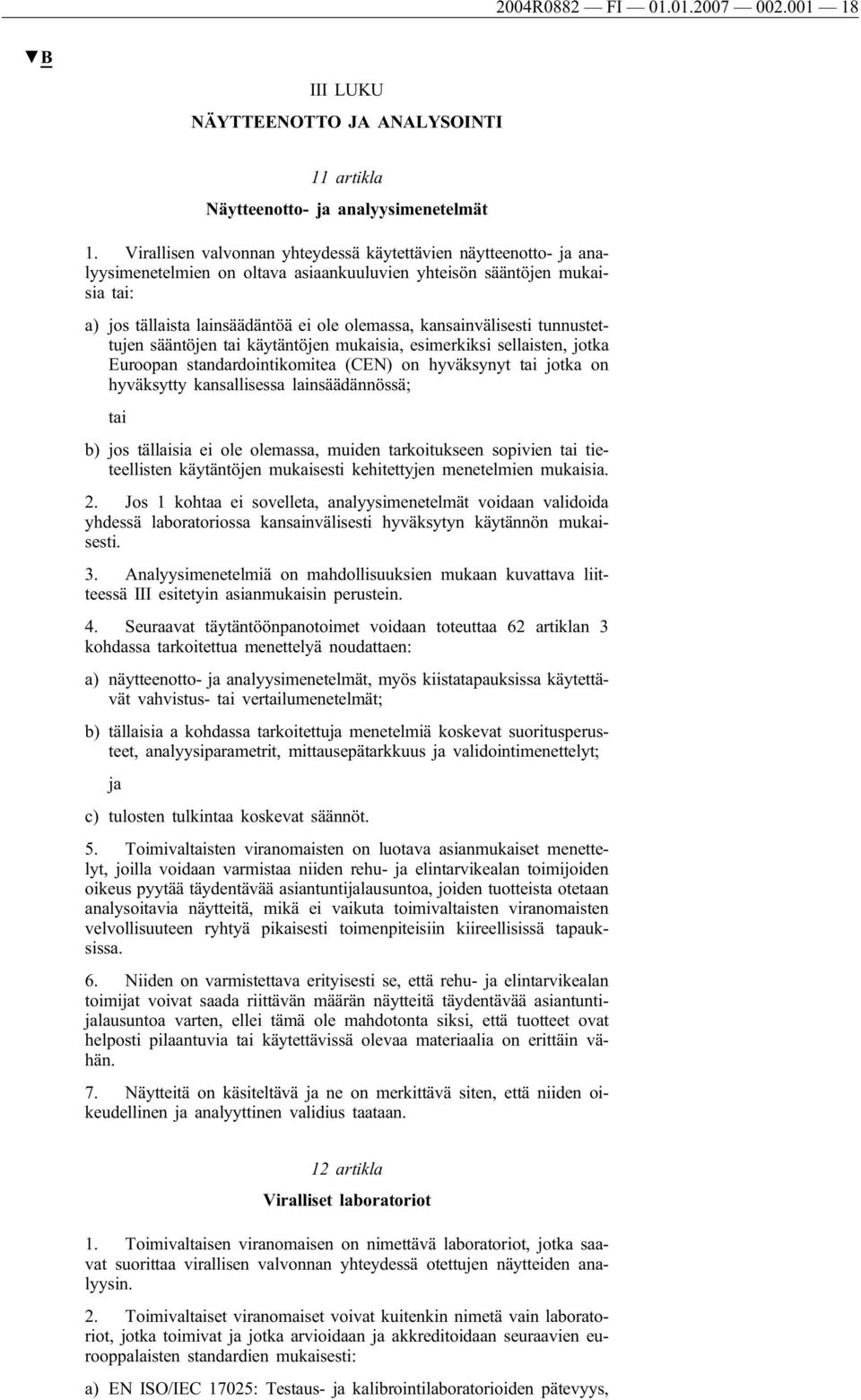 2004R0882 — FI — 01.01.2007 — 002.001 — 18

▼B

III LUKU

NÄYTTEENOTTO JA ANALYSOINTI

11 artikla

Näytteenotto- ja analyysimenetelmät

1. Virallisen valvonnan yhteydessä käytettävien näytteenotto- ja analyysimenetelmien on oltava asiaankuuluvien yhteisön sääntöjen mukaisia tai:

a) jos tällaista lainsäädäntöä ei ole olemassa, kansainvälisesti tunnustettujen sääntöjen tai käytäntöjen mukaisia, esimerkiksi sellaisten, jotka Euroopan standardointikomitea (CEN) on hyväksynyt tai jotka on hyväksytty kansallisessa lainsäädännössä;

tai

b) jos tällaisia ei ole olemassa, muiden tarkoitukseen sopivien tai tieteellisten käytäntöjen mukaisesti kehitettyjen menetelmien mukaisia.

2. Jos 1 kohtaa ei sovelleta, analyysimenetelmät voidaan validoida yhdessä laboratoriossa kansainvälisesti hyväksytyn käytännön mukaisesti.

3. Analyysimenetelmiä on mahdollisuuksien mukaan kuvattava liitteessä III esitetyin asianmukaisin perustein.

4. Seuraavat täytäntöönpanotoimet voidaan toteuttaa 62 artiklan 3 kohdassa tarkoitettua menettelyä noudattaen:

a) näytteenotto- ja analyysimenetelmät, myös kiistatapauksissa käytettävät vahvistus- tai vertailumenetelmät;

b) tällaisia a kohdassa tarkoitettuja menetelmiä koskevat suoritusperusteet, analyysiparametrit, mittausepätarkkuus ja validointimenettelyt;

ja

c) tulosten tulkintaa koskevat säännöt.

5. Toimivaltaisten viranomaisten on luotava asianmukaiset menettelyt, joilla voidaan varmistaa niiden rehu- ja elintarvikealan toimijoiden oikeus pyytää täydentävää asiantuntijalausuntoa, joiden tuotteista otetaan analysoitavia näytteitä, mikä ei vaikuta toimivaltaisten viranomaisten velvollisuuteen ryhtyä pikaisesti toimenpiteisiin kiireellisissä tapauksissa.

6. Niiden on varmistettava erityisesti se, että rehu- ja elintarvikealan toimijat voivat saada riittävän määrän näytteitä täydentävää asiantuntijalausuntoa varten, ellei tämä ole mahdotonta siksi, että tuotteet ovat helposti pilaantuvia tai käytettävissä olevaa materiaalia on erittäin vähän.

7. Näytteitä on käsiteltävä ja ne on merkittävä siten, että niiden oikeudellinen ja analyyttinen validius taataan.

12 artikla

Viralliset laboratoriot

1. Toimivaltaisen viranomaisen on nimettävä laboratoriot, jotka saavat suorittaa virallisen valvonnan yhteydessä otettujen näytteiden analyysin.

2. Toimivaltaiset viranomaiset voivat kuitenkin nimetä vain laboratoriot, jotka toimivat ja jotka arvioidaan ja akkreditoidaan seuraavien eurooppalaisten standardien mukaisesti:

a) EN ISO/IEC 17025: Testaus- ja kalibrointilaboratorioiden pätevyys,